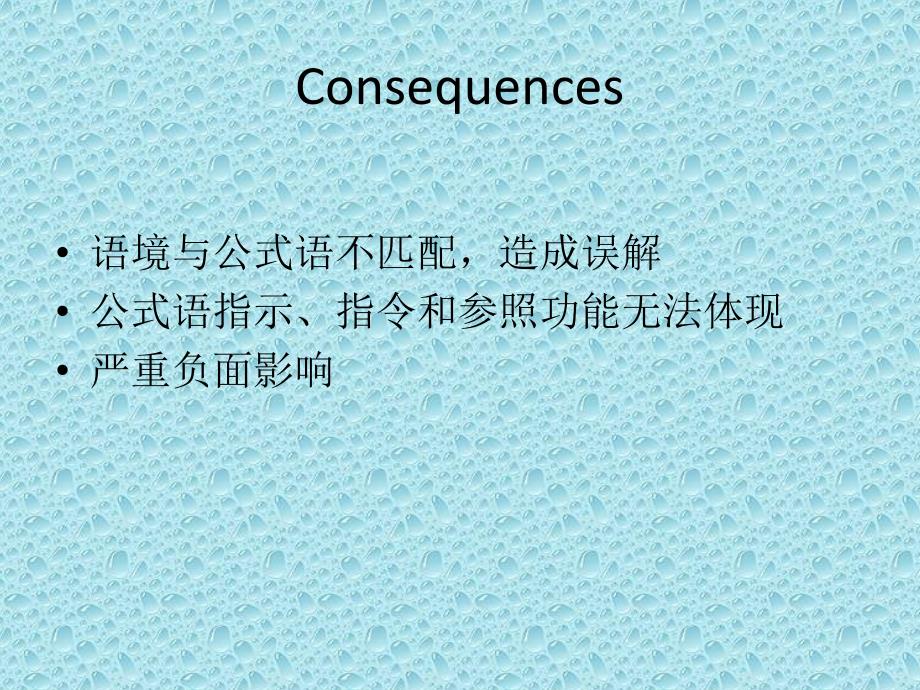 Consequences

• 语境与公式语不匹配，造成误解
• 公式语指示、指令和参照功能无法体现
• 严重负面影响